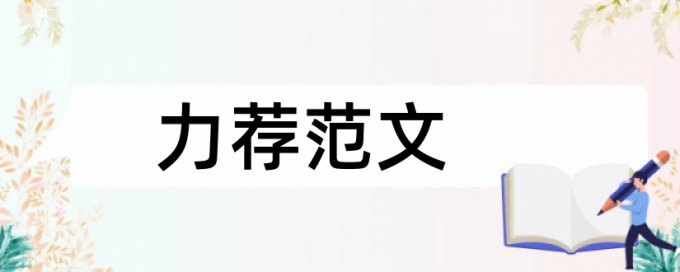 力荐范文